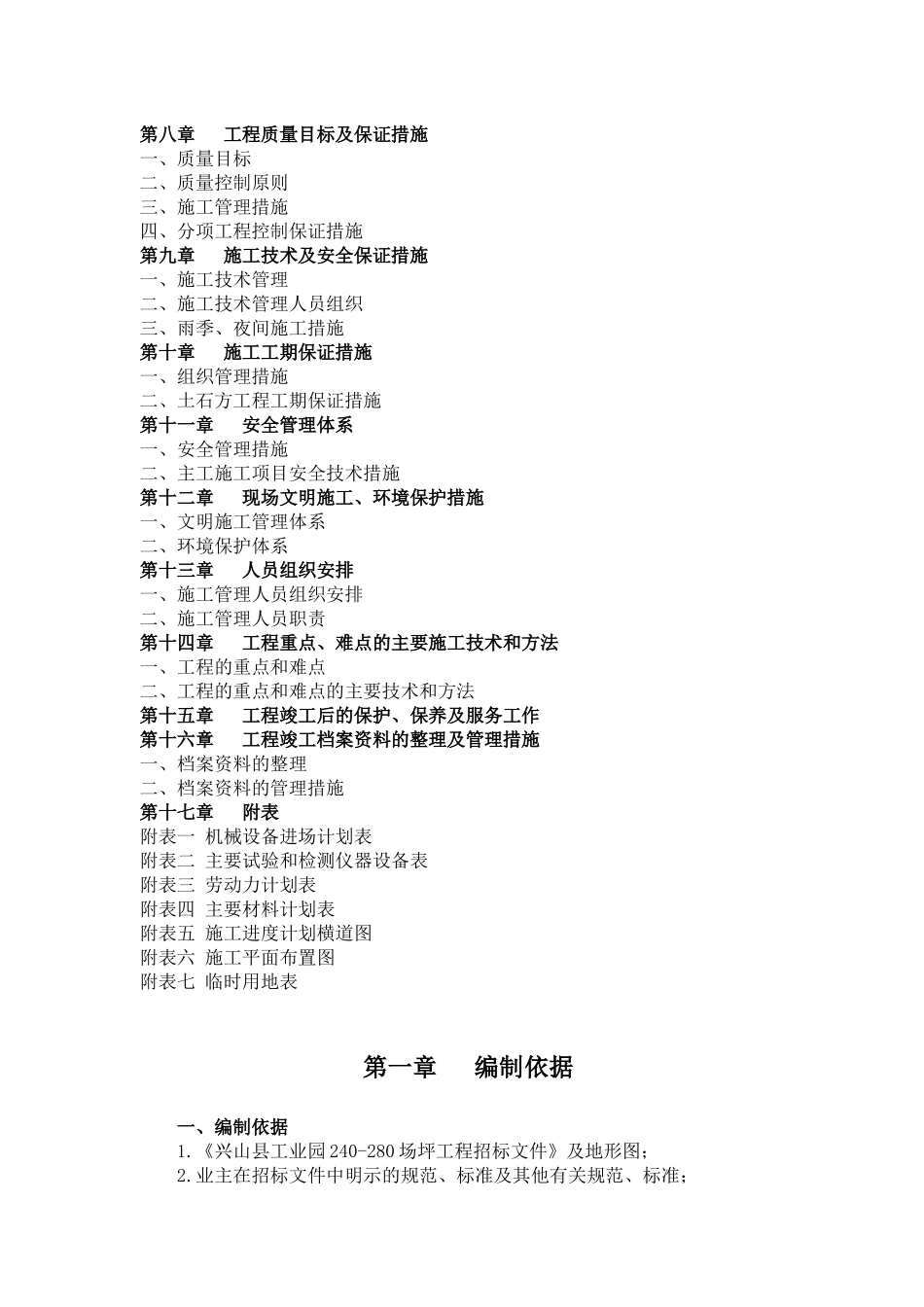 第八章　工程质量目标及保证措施
一、质量目标
二、质量控制原则
三、施工管理措施
四、分项工程控制保证措施
第九章　施工技术及安全保证措施
一、施工技术管理
二、施工技术管理人员组织
三、雨季、夜间施工措施
第十章　施工工期保证措施
一、组织管理措施
二、土石方工程工期保证措施
第十一章　安全管理体系
一、安全管理措施
二、主工施工项目安全技术措施
第十二章　现场文明施工、环境保护措施
一、文明施工管理体系
二、环境保护体系
第十三章　人员组织安排
一、施工管理人员组织安排
二、施工管理人员职责
第十四章　工程重点、难点的主要施工技术和方法
一、工程的重点和难点
二、工程的重点和难点的主要技术和方法
第十五章　工程竣工后的保护、保养及服务工作
第十六章　工程竣工档案资料的整理及管理措施
一、档案资料的整理
二、档案资料的管理措施
第十七章　附表
附表一 机械设备进场计划表
附表二 主要试验和检测仪器设备表
附表三 劳动力计划表
附表四 主要材料计划表
附表五 施工进度计划横道图
附表六 施工平面布置图
附表七 临时用地表

第一章　编制依据

一、编制依据
1.《兴山县工业园240-280场坪工程招标文件》及地形图;
2.业主在招标文件中明示的规范、标准及其他有关规范、标准;